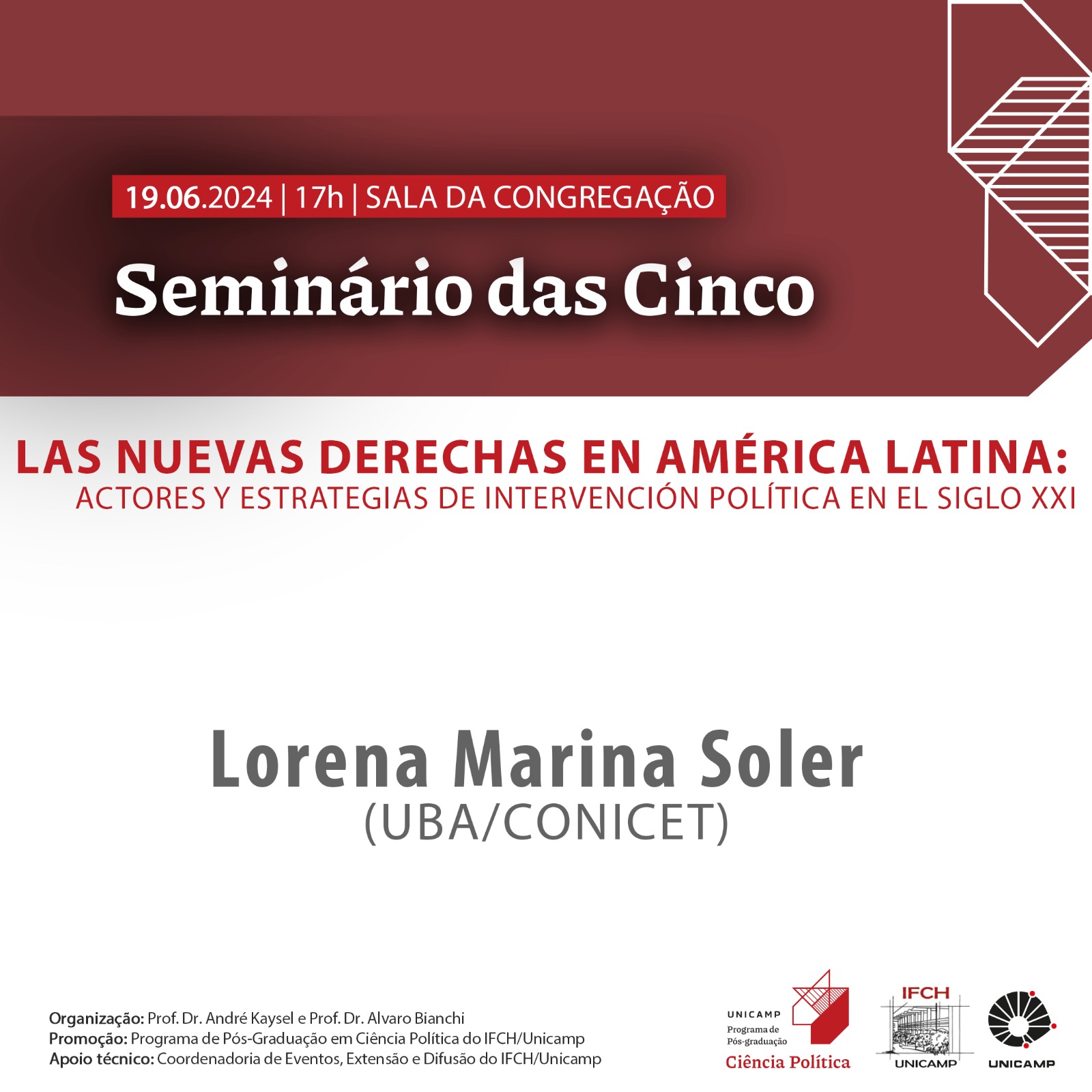 19.06.2024 | 17h | SALA DA CONGREGAÇÃO

Seminário das Cinco

LAS NUEVAS DERECHAS EN AMÉRICA LATINA:
ACTORES Y ESTRATEGIAS DE INTERVENCIÓN POLÍTICA EN EL SIGLO XXI

Lorena Marina Soler
(UBA/CONICET)

Organização: Prof. Dr. André Kaysel e Prof. Dr. Alvaro Bianchi
Promoção: Programa de Pós-Graduação em Ciência Política do IFCH/Unicamp
Apoio técnico: Coordenadoria de Eventos, Extensão e Difusão do IFCH/Unicamp

UNICAMP
Programa de Pós-graduação
Ciência Política

IFCH
UNICAMP

UNICAMP